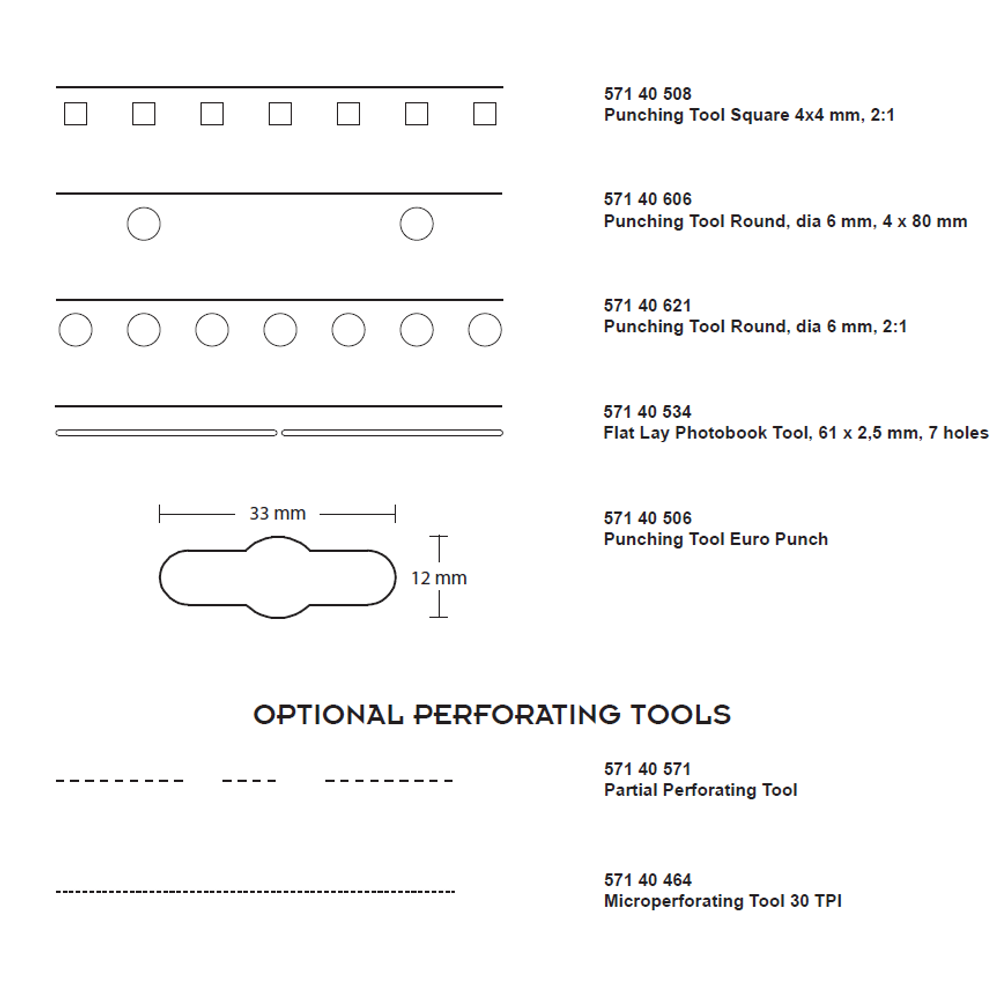 571 40 508
Punching Tool Square 4x4 mm, 2:1

571 40 606
Punching Tool Round, dia 6 mm, 4 x 80 mm

571 40 621
Punching Tool Round, dia 6 mm, 2:1

571 40 534
Flat Lay Photobook Tool, 61 x 2,5 mm, 7 holes

33 mm

12 mm

571 40 506
Punching Tool Euro Punch

OPTIONAL PERFORATING TOOLS

571 40 571
Partial Perforating Tool

571 40 464
Microperforating Tool 30 TPI